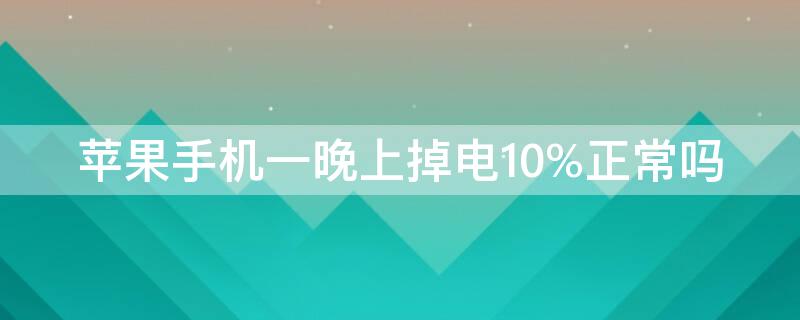 苹果手机一晚上掉电10%正常吗